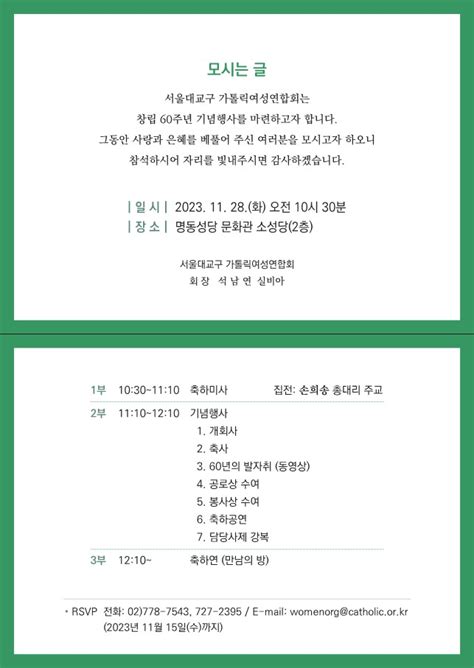 모시는 글

서울대교구 가톨릭여성연합회는
창립 60주년 기념행사를 마련하고자 합니다.
그동안 사랑과 은혜를 베풀어 주신 여러분을 모시고자 하오니
참석하시어 자리를 빛내주시면 감사하겠습니다.

| 일 시 | 2023. 11. 28.(화) 오전 10시 30분
| 장 소 | 명동성당 문화관 소성당(2층)

서울대교구 가톨릭여성연합회
회 장 석 남 연 실비아

1부 10:30~11:10 축하미사 집전: 손희송 총대리 주교

2부 11:10~12:10 기념행사
1. 개회사
2. 축사
3. 60년의 발자취 (동영상)
4. 공로상 수여
5. 봉사상 수여
6. 축하공연
7. 담당사제 강복

3부 12:10~ 축하연 (만남의 방)

• RSVP 전화: 02)778-7543, 727-2395 / E-mail: womenorg@catholic.or.kr
(2023년 11월 15일(수)까지)